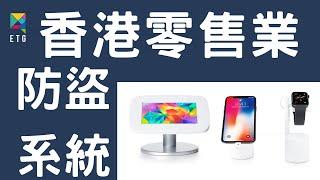 ETG

香港零售業

防盜

系統